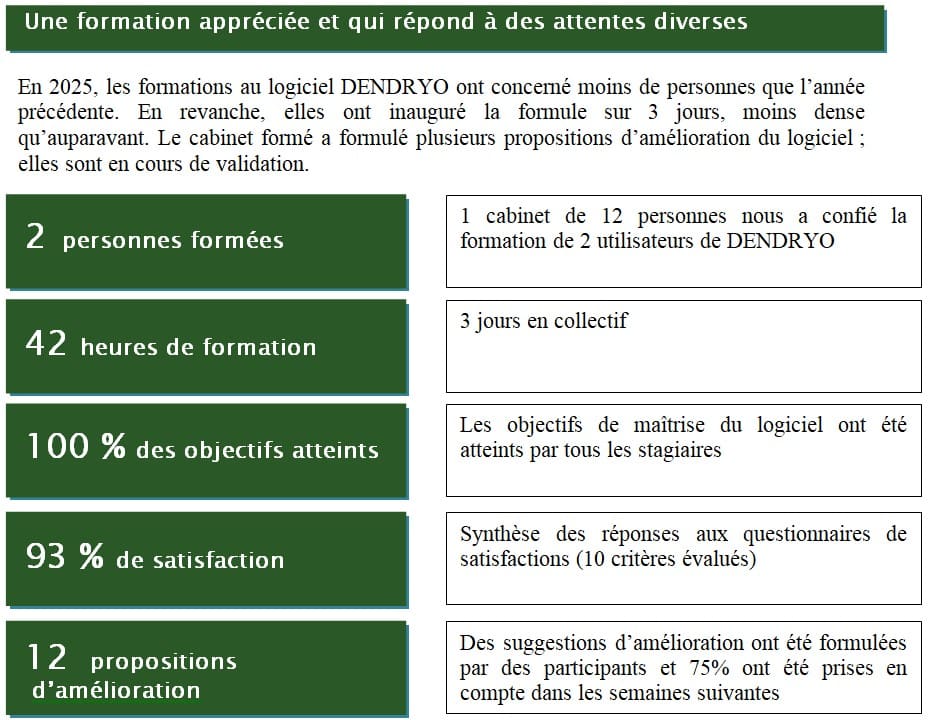 Une formation appréciée et qui répond à des attentes diverses

En 2025, les formations au logiciel DENDRYO ont concerné moins de personnes que l'année précédente. En revanche, elles ont inauguré la formule sur 3 jours, moins dense qu'auparavant. Le cabinet formé a formulé plusieurs propositions d'amélioration du logiciel ; elles sont en cours de validation.

2 personnes formées

1 cabinet de 12 personnes nous a confié la formation de 2 utilisateurs de DENDRYO

42 heures de formation

3 jours en collectif

100 % des objectifs atteints

Les objectifs de maîtrise du logiciel ont été atteints par tous les stagiaires

93 % de satisfaction

Synthèse des réponses aux questionnaires de satisfactions (10 critères évalués)

12 propositions d'amélioration

Des suggestions d'amélioration ont été formulées par des participants et 75% ont été prises en compte dans les semaines suivantes